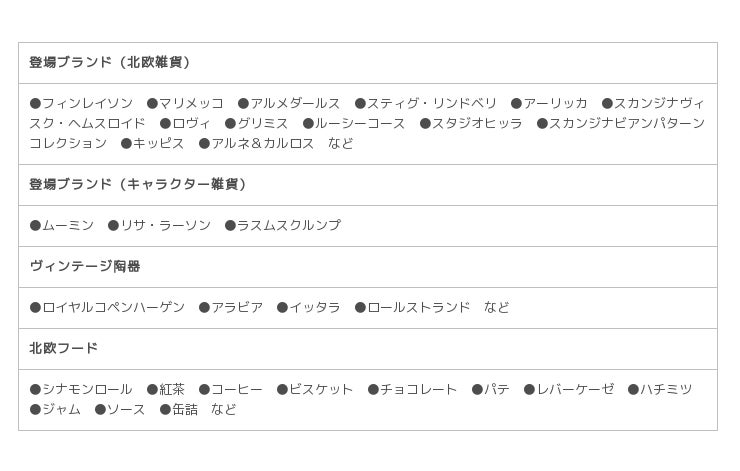 | 登場ブランド（北欧雑貨） |
|---|
| ●フィンレイソン　●マリメッコ　●アルメダールス　●スティグ・リンドベリ　●アーリッカ　●スカンジナヴィスク・ヘムスロイド　●ロヴィ　●グリミス　●ルーシーコース　●スタジオヒッラ　●スカンジナビアンパターンコレクション　●キッピス　●アルネ＆カルロス　など |
| 登場ブランド（キャラクター雑貨） |
| ●ムーミン　●リサ・ラーソン　●ラスムスクルンプ |
| ヴィンテージ陶器 |
| ●ロイヤルコペンハーゲン　●アラビア　●イッタラ　●ロールストランド　など |
| 北欧フード |
| ●シナモンロール　●紅茶　●コーヒー　●ビスケット　●チョコレート　●パテ　●レバーケーゼ　●ハチミツ　●ジャム　●ソース　●缶詰　など |